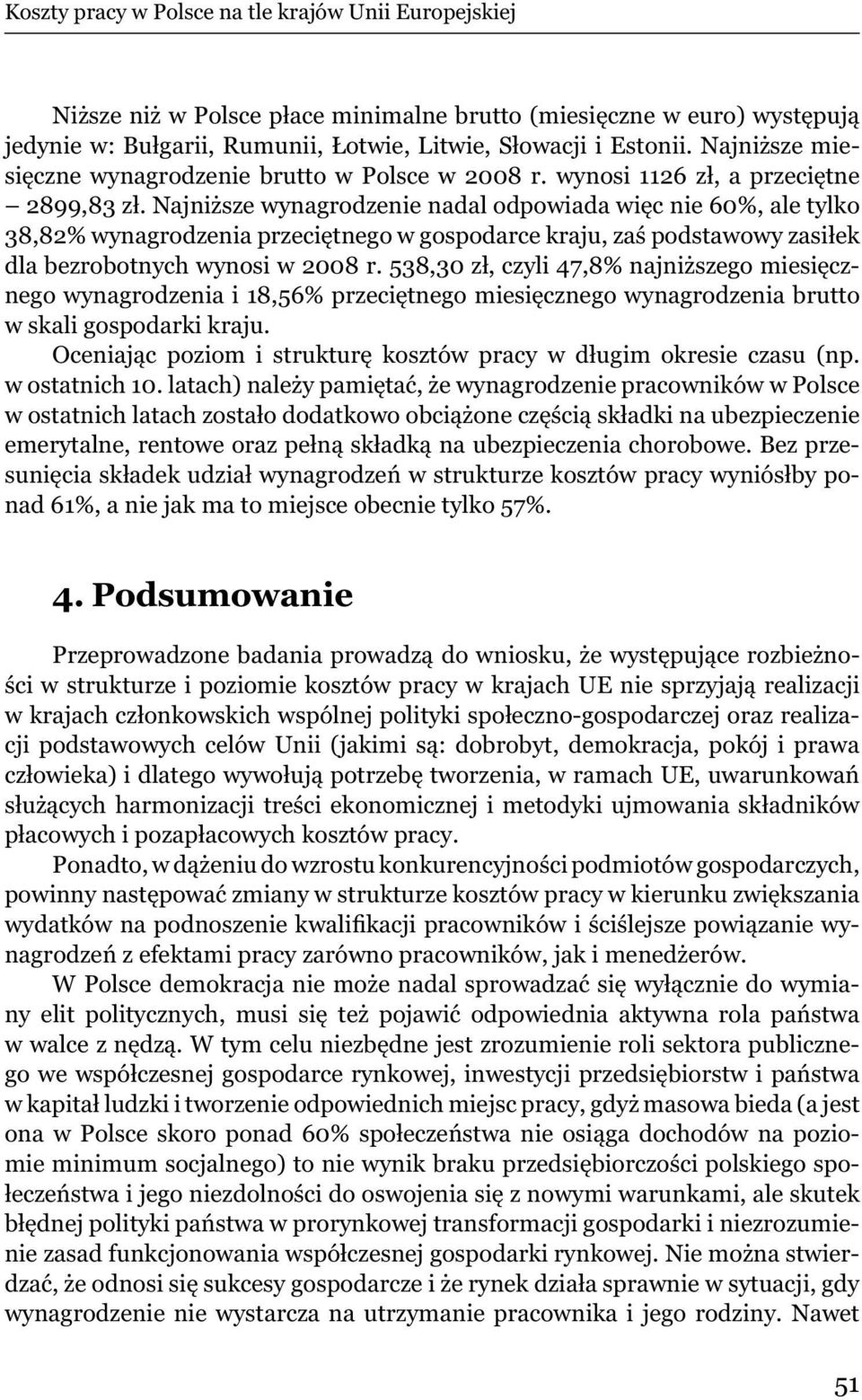 Koszty pracy w Polsce na tle krajów Unii Europejskiej

Niższe niż w Polsce płace minimalne brutto (miesięczne w euro) występują jedynie w: Bułgarii, Rumunii, Łotwie, Litwie, Słowacji i Estonii. Najniższe miesięczne wynagrodzenie brutto w Polsce w 2008 r. wynosi 1126 zł, a przeciętne – 2899,83 zł. Najniższe wynagrodzenie nadal odpowiada więc nie 60%, ale tylko 38,82% wynagrodzenia przeciętnego w gospodarce kraju, zaś podstawowy zasiłek dla bezrobotnych wynosi w 2008 r. 538,30 zł, czyli 47,8% najniższego miesięcznego wynagrodzenia i 18,56% przeciętnego miesięcznego wynagrodzenia brutto w skali gospodarki kraju.

Oceniając poziom i strukturę kosztów pracy w długim okresie czasu (np. w ostatnich 10. latach) należy pamiętać, że wynagrodzenie pracowników w Polsce w ostatnich latach zostało dodatkowo obciążone częścią składki na ubezpieczenie emerytalne, rentowe oraz pełną składką na ubezpieczenia chorobowe. Bez przesunięcia składek udział wynagrodzeń w strukturze kosztów pracy wyniósłby ponad 61%, a nie jak ma to miejsce obecnie tylko 57%.

4. Podsumowanie

Przeprowadzone badania prowadzą do wniosku, że występujące rozbieżności w strukturze i poziomie kosztów pracy w krajach UE nie sprzyjają realizacji w krajach członkowskich wspólnej polityki społeczno-gospodarczej oraz realizacji podstawowych celów Unii (jakimi są: dobrobyt, demokracja, pokój i prawa człowieka) i dlatego wywołują potrzebę tworzenia, w ramach UE, uwarunkowań służących harmonizacji treści ekonomicznej i metodyki ujmowania składników płacowych i pozapłacowych kosztów pracy.

Ponadto, w dążeniu do wzrostu konkurencyjności podmiotów gospodarczych, powinny następować zmiany w strukturze kosztów pracy w kierunku zwiększania wydatków na podnoszenie kwalifikacji pracowników i ściślejsze powiązanie wynagrodzeń z efektami pracy zarówno pracowników, jak i menedżerów.

W Polsce demokracja nie może nadal sprowadzać się wyłącznie do wymiany elit politycznych, musi się też pojawić odpowiednia aktywna rola państwa w walce z nędzą. W tym celu niezbędne jest zrozumienie roli sektora publicznego we współczesnej gospodarce rynkowej, inwestycji przedsiębiorstw i państwa w kapitał ludzki i tworzenie odpowiednich miejsc pracy, gdyż masowa bieda (a jest ona w Polsce skoro ponad 60% społeczeństwa nie osiąga dochodów na poziomie minimum socjalnego) to nie wynik braku przedsiębiorczości polskiego społeczeństwa i jego niezdolności do oswojenia się z nowymi warunkami, ale skutek błędnej polityki państwa w prorynkowej transformacji gospodarki i niezrozumienie zasad funkcjonowania współczesnej gospodarki rynkowej. Nie można stwierdzać, że odnosi się sukcesy gospodarcze i że rynek działa sprawnie w sytuacji, gdy wynagrodzenie nie wystarcza na utrzymanie pracownika i jego rodziny. Nawet

51